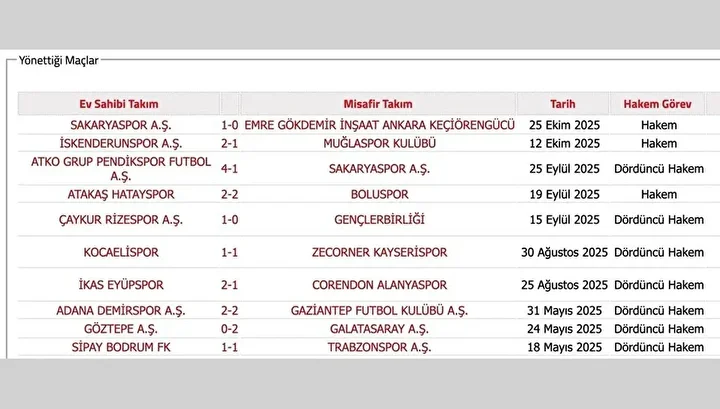 Yönettiği Maçlar

| Ev Sahibi Takım | | Misafir Takım | Tarih | Hakem Görev |
|---|---|---|---|---|
| SAKARYASPOR A.Ş. | 1-0 | EMRE GÖKDEMİR İNŞAAT ANKARA KEÇİÖRENGÜCÜ | 25 Ekim 2025 | Hakem |
| İSKENDERUNSPOR A.Ş. | 2-1 | MUĞLASPOR KULÜBÜ | 12 Ekim 2025 | Hakem |
| ATKO GRUP PENDİKSPOR FUTBOL A.Ş. | 4-1 | SAKARYASPOR A.Ş. | 25 Eylül 2025 | Dördüncü Hakem |
| ATAKAŞ HATAYSPOR | 2-2 | BOLUSPOR | 19 Eylül 2025 | Hakem |
| ÇAYKUR RİZESPOR A.Ş. | 1-0 | GENÇLERBİRLİĞİ | 15 Eylül 2025 | Dördüncü Hakem |
| KOCAELİSPOR | 1-1 | ZECORNER KAYSERİSPOR | 30 Ağustos 2025 | Dördüncü Hakem |
| İKAS EYÜPSPOR | 2-1 | CORENDON ALANYASPOR | 25 Ağustos 2025 | Dördüncü Hakem |
| ADANA DEMİRSPOR A.Ş. | 2-2 | GAZİANTEP FUTBOL KULÜBÜ A.Ş. | 31 Mayıs 2025 | Dördüncü Hakem |
| GÖZTEPE A.Ş. | 0-2 | GALATASARAY A.Ş. | 24 Mayıs 2025 | Dördüncü Hakem |
| SİPAY BODRUM FK | 1-1 | TRABZONSPOR A.Ş. | 18 Mayıs 2025 | Dördüncü Hakem |